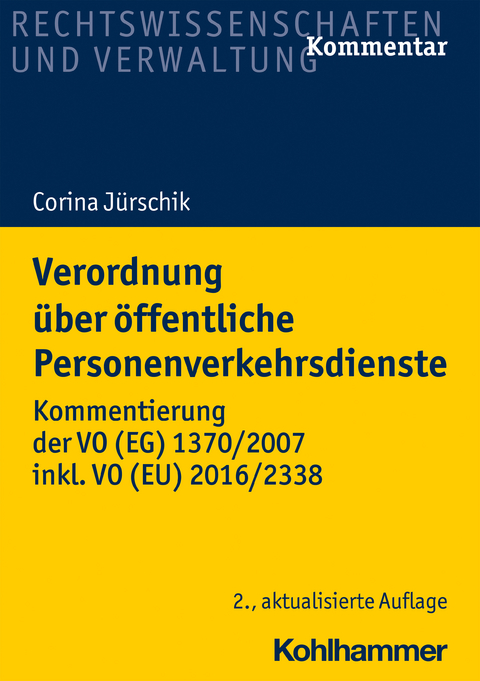 RECHTSWISSENSCHAFTEN
UND VERWALTUNG
Kommentar

Corina Jürschik

Verordnung über öffentliche Personenverkehrsdienste

Kommentierung der VO (EG) 1370/2007 inkl. VO (EU) 2016/2338

2., aktualisierte Auflage

Kohlhammer